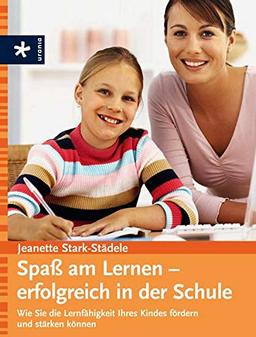 urania

Jeanette Stark-Städele

Spaß am Lernen – erfolgreich in der Schule

Wie Sie die Lernfähigkeit Ihres Kindes fördern und stärken können